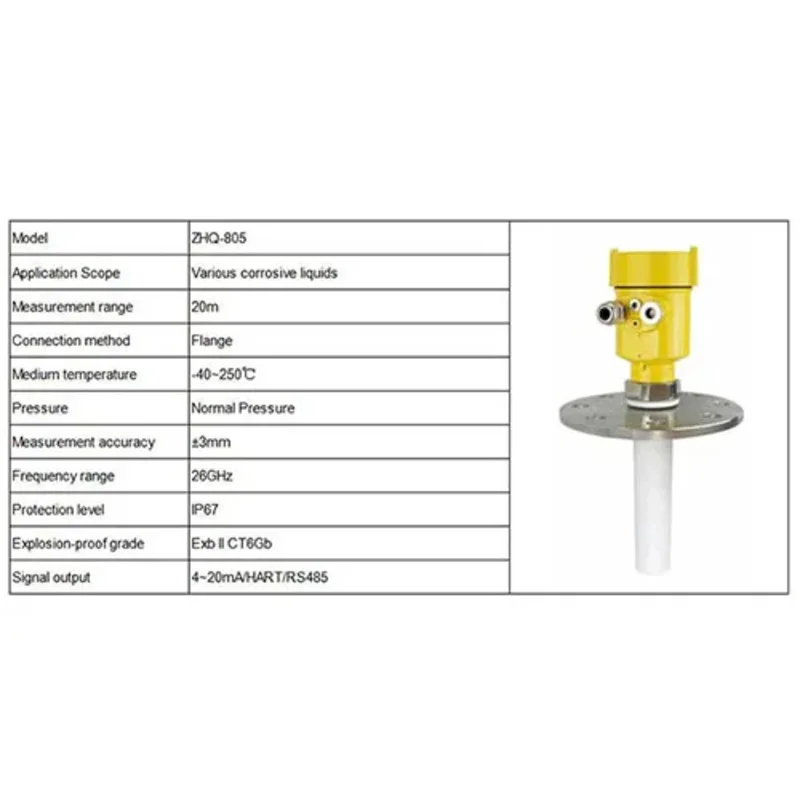 | Model | ZHQ-805 |  |
|---|---|---|
| Application Scope | Various corrosive liquids |  |
| Measurement range | 20m |  |
| Connection method | Flange |  |
| Medium temperature | -40~250℃ |  |
| Pressure | Normal Pressure |  |
| Measurement accuracy | ±3mm |  |
| Frequency range | 26GHz |  |
| Protection level | IP67 |  |
| Explosion-proof grade | Exb II CT6Gb |  |
| Signal output | 4~20mA/HART/RS485 |  |